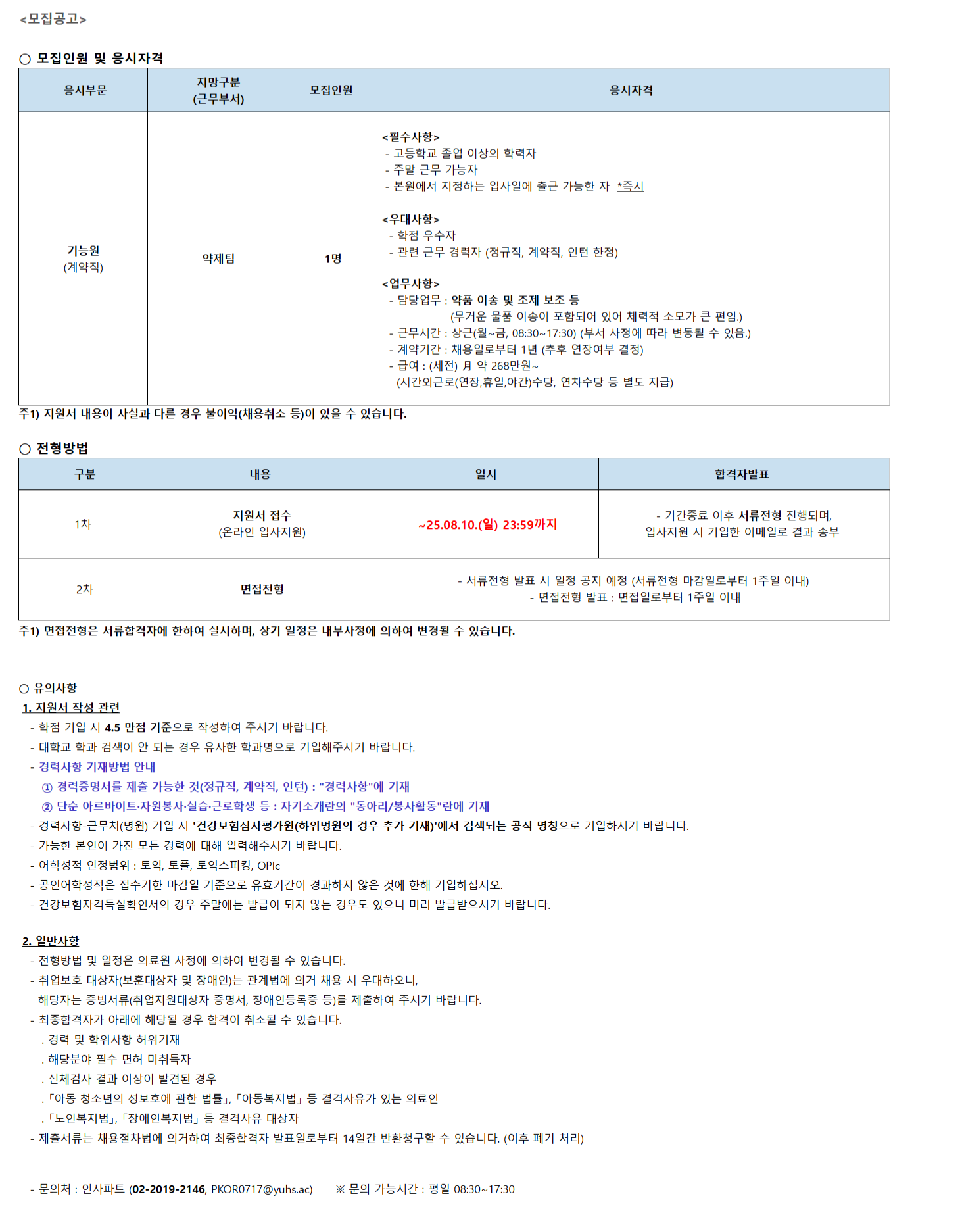 <모집공고>

○ 모집인원 및 응시자격

| 응시부문 | 지망구분 (근무부서) | 모집인원 | 응시자격 |
|---|---|---|---|
| 기능원 (계약직) | 약제팀 | 1명 | <필수사항> - 고등학교 졸업 이상의 학력자 - 주말 근무 가능자 - 본원에서 지정하는 입사일에 출근 가능한 자 *즉시 <우대사항> - 학점 우수자 - 관련 근무 경력자 (정규직, 계약직, 인턴 한정) <업무사항> - 담당업무 : 약품 이송 및 조제 보조 등 (무거운 물품 이송이 포함되어 있어 체력적 소모가 큰 편임.) - 근무시간 : 상근(월~금, 08:30~17:30) (부서 사정에 따라 변동될 수 있음.) - 계약기간 : 채용일로부터 1년 (추후 연장여부 결정) - 급여 : (세전) 月 약 268만원~ (시간외근로(연장,휴일,야간)수당, 연차수당 등 별도 지급) |

주1) 지원서 내용이 사실과 다른 경우 불이익(채용취소 등)이 있을 수 있습니다.

○ 전형방법

| 구분 | 내용 | 일시 | 합격자발표 |
|---|---|---|---|
| 1차 | 지원서 접수 (온라인 입사지원) | ~25.08.10.(일) 23:59까지 | - 기간종료 이후 서류전형 진행되며, 입사지원 시 기입한 이메일로 결과 송부 |
| 2차 | 면접전형 | - 서류전형 발표 시 일정 공지 예정 (서류전형 마감일로부터 1주일 이내) - 면접전형 발표 : 면접일로부터 1주일 이내 | |

주1) 면접전형은 서류합격자에 한하여 실시하며, 상기 일정은 내부사정에 의하여 변경될 수 있습니다.

○ 유의사항
1. 지원서 작성 관련
- 학점 기입 시 4.5 만점 기준으로 작성하여 주시기 바랍니다.
- 대학교 학과 검색이 안 되는 경우 유사한 학과명으로 기입해주시기 바랍니다.
- 경력사항 기재방법 안내
① 경력증명서를 제출 가능한 것(정규직, 계약직, 인턴) : "경력사항"에 기재
② 단순 아르바이트·자원봉사·실습·근로학생 등 : 자기소개란의 "동아리/봉사활동"란에 기재
- 경력사항-근무처(병원) 기입 시 '건강보험심사평가원(하위병원의 경우 추가 기재)'에서 검색되는 공식 명칭으로 기입하시기 바랍니다.
- 가능한 본인이 가진 모든 경력에 대해 입력해주시기 바랍니다.
- 어학성적 인정범위 : 토익, 토플, 토익스피킹, OPIc
- 공인어학성적은 접수기한 마감일 기준으로 유효기간이 경과하지 않은 것에 한해 기입하십시오.
- 건강보험자격득실확인서의 경우 주말에는 발급이 되지 않는 경우도 있으니 미리 발급받으시기 바랍니다.

2. 일반사항
- 전형방법 및 일정은 의료원 사정에 의하여 변경될 수 있습니다.
- 취업보호 대상자(보훈대상자 및 장애인)는 관계법에 의거 채용 시 우대하오니, 해당자는 증빙서류(취업지원대상자 증명서, 장애인등록증 등)를 제출하여 주시기 바랍니다.
- 최종합격자가 아래에 해당될 경우 합격이 취소될 수 있습니다.
. 경력 및 학위사항 허위기재
. 해당분야 필수 면허 미취득자
. 신체검사 결과 이상이 발견된 경우
.「아동 청소년의 성보호에 관한 법률」,「아동복지법」등 결격사유가 있는 의료인
.「노인복지법」,「장애인복지법」등 결격사유 대상자
- 제출서류는 채용절차법에 의거하여 최종합격자 발표일로부터 14일간 반환청구할 수 있습니다. (이후 폐기 처리)

- 문의처 : 인사파트 (02-2019-2146, PKOR0717@yuhs.ac) ※ 문의 가능시간 : 평일 08:30~17:30